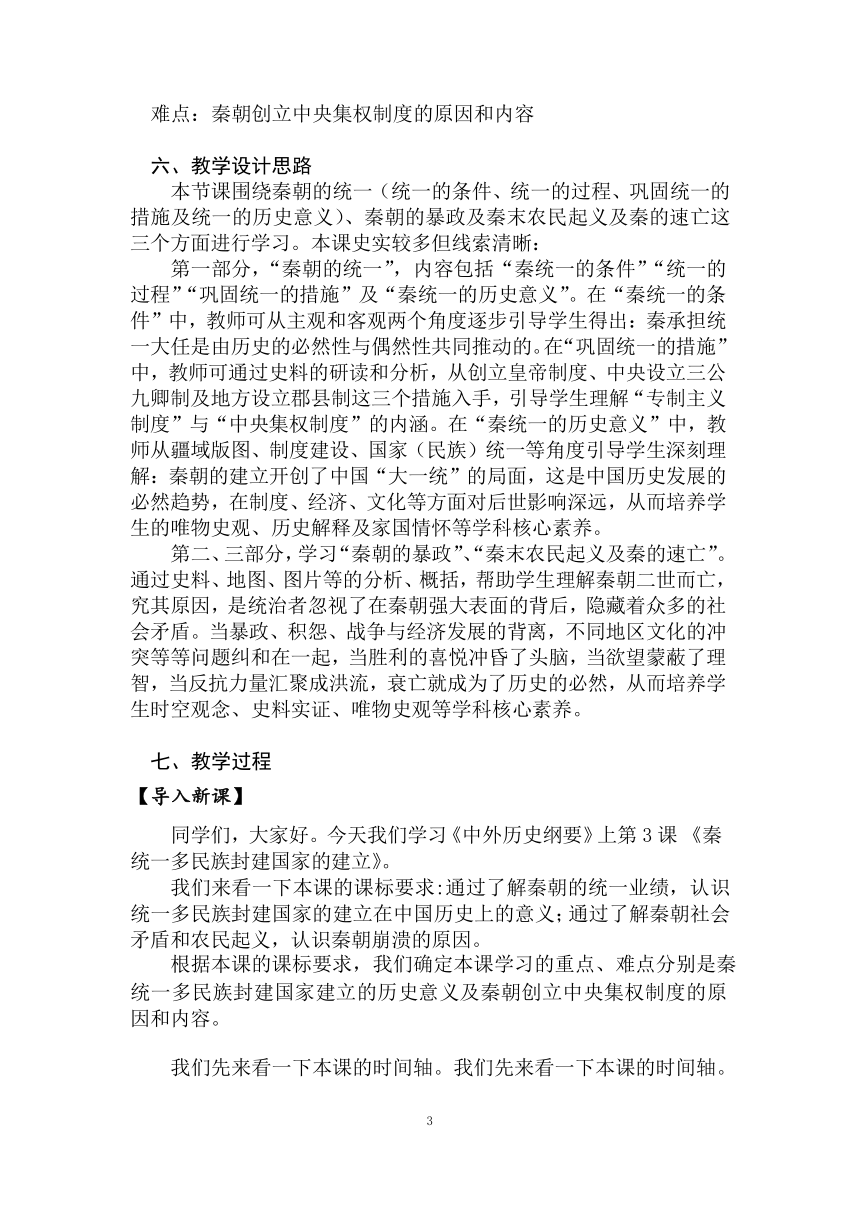 难点：秦朝创立中央集权制度的原因和内容

六、教学设计思路

本节课围绕秦朝的统一（统一的条件、统一的过程、巩固统一的措施及统一的历史意义）、秦朝的暴政及秦末农民起义及秦的速亡这三个方面进行学习。本课史实较多但线索清晰：

第一部分，“秦朝的统一”，内容包括“秦统一的条件”“统一的过程”“巩固统一的措施”及“秦统一的历史意义”。在“秦统一的条件”中，教师可从主观和客观两个角度逐步引导学生得出：秦承担统一大任是由历史的必然性与偶然性共同推动的。在“巩固统一的措施”中，教师可通过史料的研读和分析，从创立皇帝制度、中央设立三公九卿制及地方设立郡县制这三个措施入手，引导学生理解“专制主义制度”与“中央集权制度”的内涵。在“秦统一的历史意义”中，教师从疆域版图、制度建设、国家（民族）统一等角度引导学生深刻理解：秦朝的建立开创了中国“大一统”的局面，这是中国历史发展的必然趋势，在制度、经济、文化等方面对后世影响深远，从而培养学生的唯物史观、历史解释及家国情怀等学科核心素养。

第二、三部分，学习“秦朝的暴政”、“秦末农民起义及秦的速亡”。通过史料、地图、图片等的分析、概括，帮助学生理解秦朝二世而亡，究其原因，是统治者忽视了在秦朝强大表面的背后，隐藏着众多的社会矛盾。当暴政、积怨、战争与经济发展的背离，不同地区文化的冲突等等问题纠和在一起，当胜利的喜悦冲昏了头脑，当欲望蒙蔽了理智，当反抗力量汇聚成洪流，衰亡就成为了历史的必然，从而培养学生时空观念、史料实证、唯物史观等学科核心素养。

七、教学过程

【导入新课】

同学们，大家好。今天我们学习《中外历史纲要》上第 3 课 《秦统一多民族封建国家的建立》。

我们来看一下本课的课标要求:通过了解秦朝的统一业绩，认识统一多民族封建国家的建立在中国历史上的意义;通过了解秦朝社会矛盾和农民起义，认识秦朝崩溃的原因。

根据本课的课标要求，我们确定本课学习的重点、难点分别是秦统一多民族封建国家建立的历史意义及秦朝创立中央集权制度的原因和内容。

我们先来看一下本课的时间轴。我们先来看一下本课的时间轴。

3